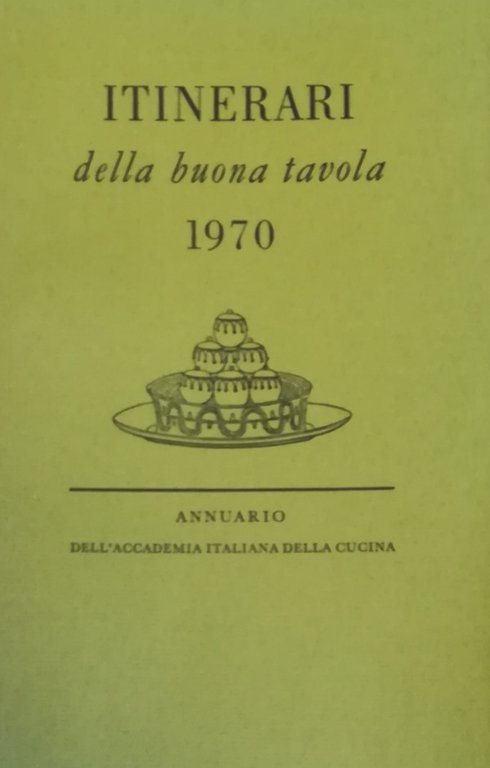 ITINERARI
della buona tavola
1970

ANNUARIO
DELL'ACCADEMIA ITALIANA DELLA CUCINA